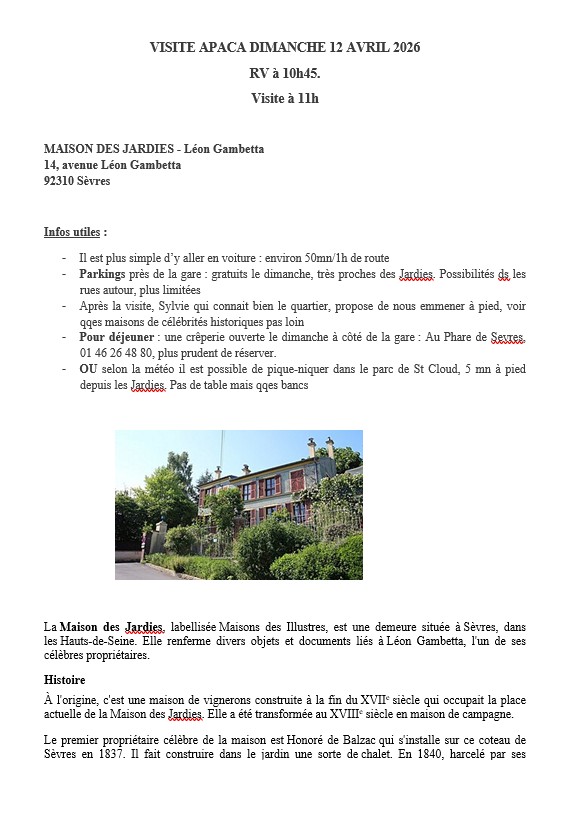 VISITE APACA DIMANCHE 12 AVRIL 2026

RV à 10h45.

Visite à 11h

MAISON DES JARDIES - Léon Gambetta
14, avenue Léon Gambetta
92310 Sèvres

Infos utiles :

- Il est plus simple d'y aller en voiture : environ 50mn/1h de route
- Parkings près de la gare : gratuits le dimanche, très proches des Jardies. Possibilités ds les rues autour, plus limitées
- Après la visite, Sylvie qui connait bien le quartier, propose de nous emmener à pied, voir qqes maisons de célébrités historiques pas loin
- Pour déjeuner : une crêperie ouverte le dimanche à côté de la gare : Au Phare de Sevres, 01 46 26 48 80, plus prudent de réserver.
- OU selon la météo il est possible de pique-niquer dans le parc de St Cloud, 5 mn à pied depuis les Jardies. Pas de table mais qqes bancs

La Maison des Jardies, labellisée Maisons des Illustres, est une demeure située à Sèvres, dans les Hauts-de-Seine. Elle renferme divers objets et documents liés à Léon Gambetta, l'un de ses célèbres propriétaires.

Histoire

À l'origine, c'est une maison de vignerons construite à la fin du XVIIe siècle qui occupait la place actuelle de la Maison des Jardies. Elle a été transformée au XVIIIe siècle en maison de campagne.

Le premier propriétaire célèbre de la maison est Honoré de Balzac qui s'installe sur ce coteau de Sèvres en 1837. Il fait construire dans le jardin une sorte de chalet. En 1840, harcelé par ses